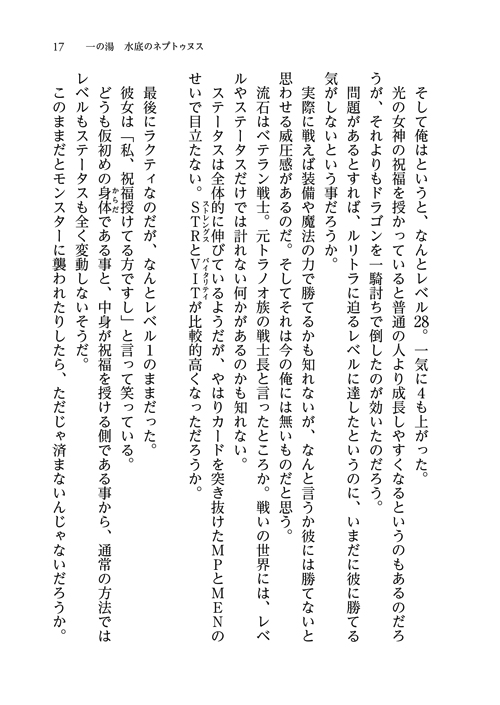 17　一の湯　水底のネプトゥヌス

そして俺はというと、なんとレベル28。一気に4も上がった。

光の女神の祝福を授かっていると普通の人より成長しやすくなるというのもあるのだろうが、それよりもドラゴンを一騎討ちで倒したのが効いたのだろう。

問題があるとすれば、ルリトラに迫るレベルに達したというのに、いまだに彼に勝てる気がしないという事だろうか。

実際に戦えば装備や魔法の力で勝てるかも知れないが、なんと言うか彼には勝てないと思わせる威圧感があるのだ。そしてそれは今の俺には無いものだと思う。

流石はベテラン戦士。元トラノオ族の戦士長と言ったところか。戦いの世界には、レベルやステータスだけでは計れない何かがあるのかも知れない。

ステータスは全体的に伸びているようだが、やはりカードを突き抜けたMPとMENのせいで目立たない。STR（ストレングス）とVIT（バイタリティ）が比較的高くなっただろうか。

最後にラクティなのだが、なんとレベル1のままだった。

彼女は「私、祝福授けてる方ですし」と言って笑っている。

どうも仮初めの身体（からだ）である事と、中身が祝福を授ける側である事から、通常の方法ではレベルもステータスも全く変動しないそうだ。

このままだとモンスターに襲われたりしたら、ただじゃ済まないんじゃないだろうか。